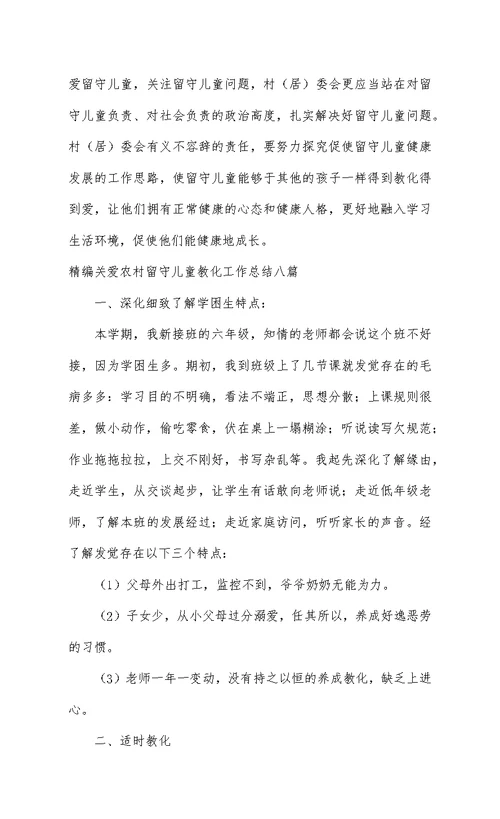 爱留守儿童，关注留守儿童问题，村（居）委会更应当站在对留守儿童负责、对社会负责的政治高度，扎实解决好留守儿童问题。村（居）委会有义不容辞的责任，要努力探究促使留守儿童健康发展的工作思路，使留守儿童能够于其他的孩子一样得到教化得到爱，让他们拥有正常健康的心态和健康人格，更好地融入学习生活环境，促使他们能健康地成长。

精编关爱农村留守儿童教化工作总结八篇

一、深化细致了解学困生特点：

本学期，我新接班的六年级，知情的老师都会说这个班不好接，因为学困生多。期初，我到班级上了几节课就发觉存在的毛病多多：学习目的不明确，看法不端正，思想分散；上课规则很差，做小动作，偷吃零食，伏在桌上一塌糊涂；听说读写欠规范；作业拖拖拉拉，上交不刚好，书写杂乱等。我起先深化了解缘由，走近学生，从交谈起步，让学生有话敢向老师说；走近低年级老师，了解本班的发展经过；走近家庭访问，听听家长的声音。经了解发觉存在以下三个特点：

（1）父母外出打工，监控不到，爷爷奶奶无能为力。

（2）子女少，从小父母过分溺爱，任其所以，养成好逸恶劳的习惯。

（3）老师一年一变动，没有持之以恒的养成教化，缺乏上进心。

二、适时教化